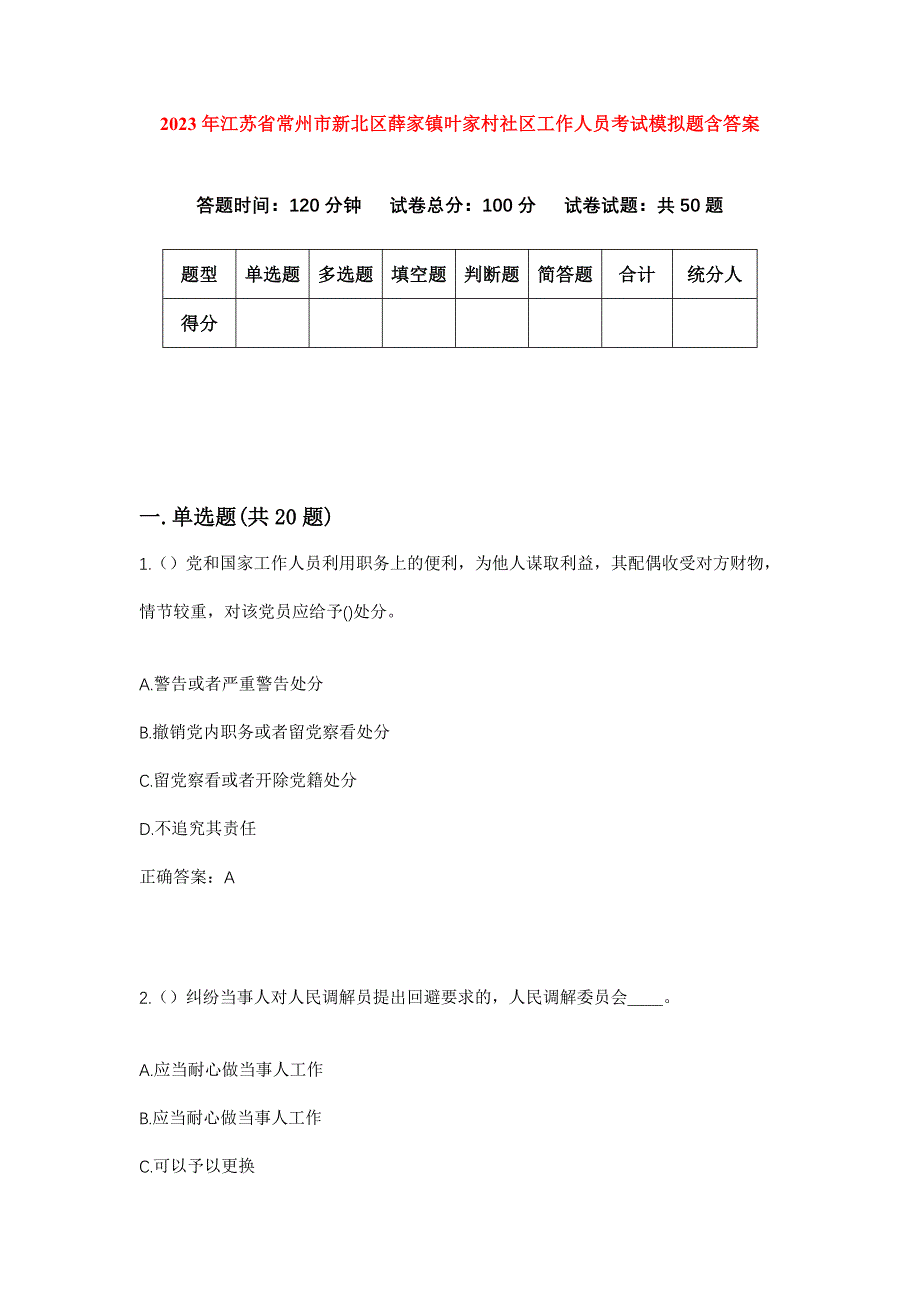 2023年江苏省常州市新北区薛家镇叶家村社区工作人员考试模拟题含答案

答题时间：120分钟　试卷总分：100分　试卷试题：共50题

| 题型 | 单选题 | 多选题 | 填空题 | 判断题 | 简答题 | 合计 | 统分人 |
|---|---|---|---|---|---|---|---|
| 得分 | | | | | | | |

一.单选题(共20题)

1.（）党和国家工作人员利用职务上的便利，为他人谋取利益，其配偶收受对方财物，情节较重，对该党员应给予()处分。

A.警告或者严重警告处分

B.撤销党内职务或者留党察看处分

C.留党察看或者开除党籍处分

D.不追究其责任

正确答案：A

2.（）纠纷当事人对人民调解员提出回避要求的，人民调解委员会____。

A.应当耐心做当事人工作

B.应当耐心做当事人工作

C.可以予以更换